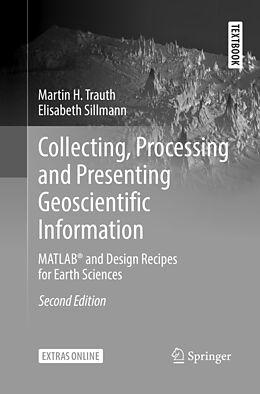 TEXTBOOK

Martin H. Trauth
Elisabeth Sillmann

Collecting, Processing and Presenting Geoscientific Information

MATLAB® and Design Recipes for Earth Sciences

Second Edition

EXTRAS ONLINE

Springer